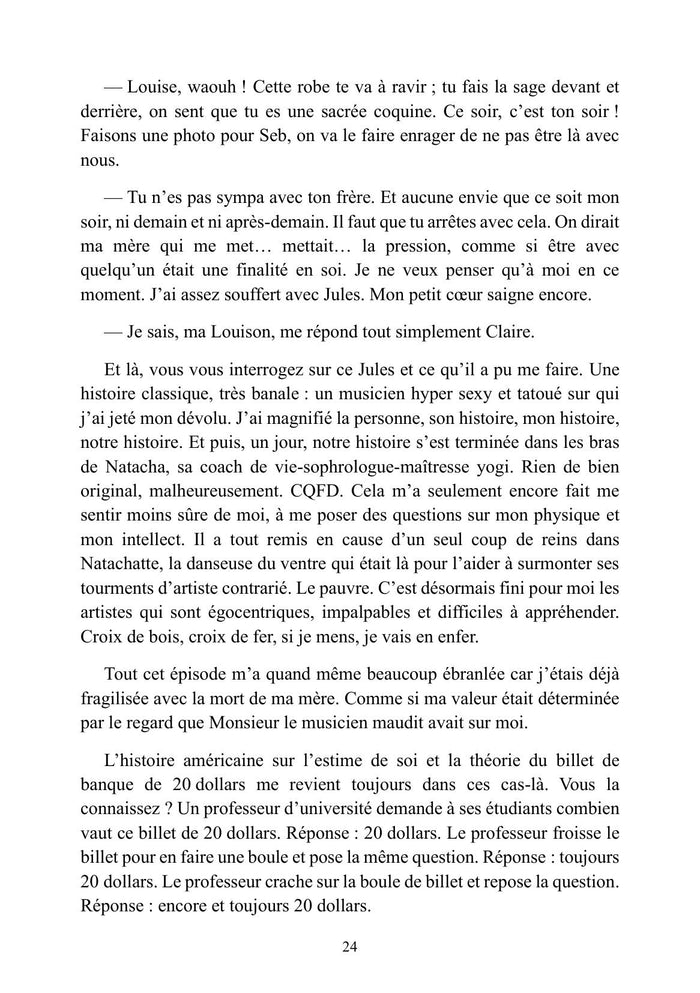 — Louise, waouh ! Cette robe te va à ravir ; tu fais la sage devant et derrière, on sent que tu es une sacrée coquine. Ce soir, c'est ton soir ! Faisons une photo pour Seb, on va le faire enrager de ne pas être là avec nous.

— Tu n'es pas sympa avec ton frère. Et aucune envie que ce soit mon soir, ni demain et ni après-demain. Il faut que tu arrêtes avec cela. On dirait ma mère qui me met… mettait… la pression, comme si être avec quelqu'un était une finalité en soi. Je ne veux penser qu'à moi en ce moment. J'ai assez souffert avec Jules. Mon petit cœur saigne encore.

— Je sais, ma Louison, me répond tout simplement Claire.

Et là, vous vous interrogez sur ce Jules et ce qu'il a pu me faire. Une histoire classique, très banale : un musicien hyper sexy et tatoué sur qui j'ai jeté mon dévolu. J'ai magnifié la personne, son histoire, mon histoire, notre histoire. Et puis, un jour, notre histoire s'est terminée dans les bras de Natacha, sa coach de vie-sophrologue-maîtresse yogi. Rien de bien original, malheureusement. CQFD. Cela m'a seulement encore fait me sentir moins sûre de moi, à me poser des questions sur mon physique et mon intellect. Il a tout remis en cause d'un seul coup de reins dans Natachatte, la danseuse du ventre qui était là pour l'aider à surmonter ses tourments d'artiste contrarié. Le pauvre. C'est désormais fini pour moi les artistes qui sont égocentriques, impalpables et difficiles à appréhender. Croix de bois, croix de fer, si je mens, je vais en enfer.

Tout cet épisode m'a quand même beaucoup ébranlée car j'étais déjà fragilisée avec la mort de ma mère. Comme si ma valeur était déterminée par le regard que Monsieur le musicien maudit avait sur moi.

L'histoire américaine sur l'estime de soi et la théorie du billet de banque de 20 dollars me revient toujours dans ces cas-là. Vous la connaissez ? Un professeur d'université demande à ses étudiants combien vaut ce billet de 20 dollars. Réponse : 20 dollars. Le professeur froisse le billet pour en faire une boule et pose la même question. Réponse : toujours 20 dollars. Le professeur crache sur la boule de billet et repose la question. Réponse : encore et toujours 20 dollars.

24